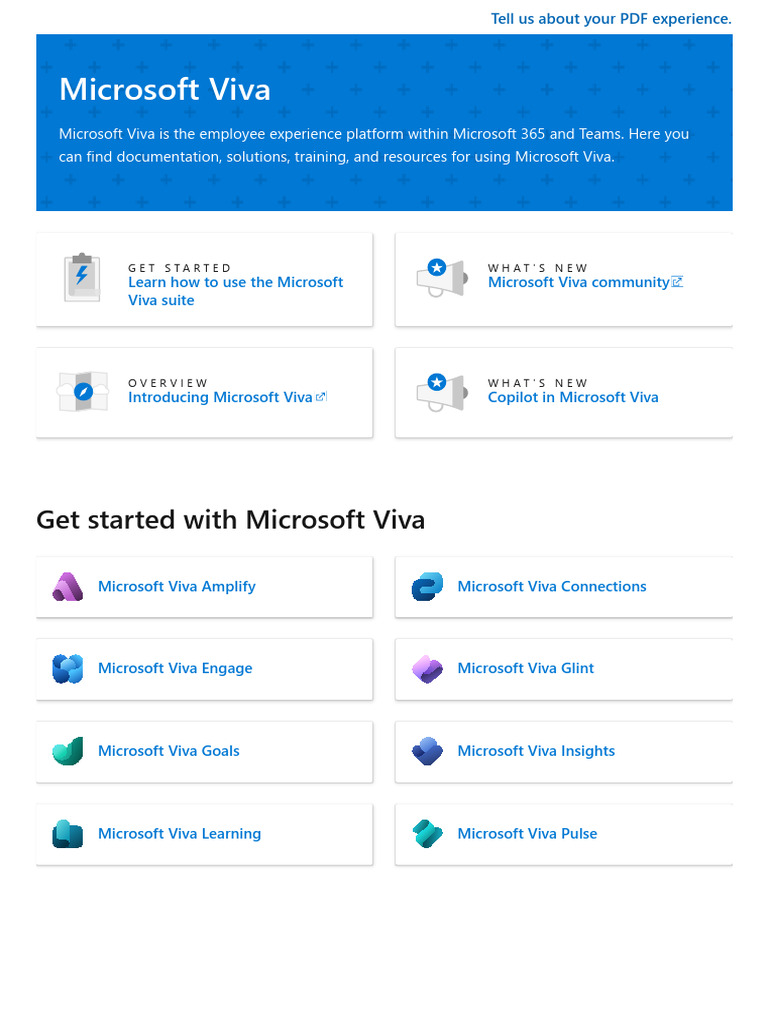 Tell us about your PDF experience.

Microsoft Viva

Microsoft Viva is the employee experience platform within Microsoft 365 and Teams. Here you can find documentation, solutions, training, and resources for using Microsoft Viva.

GET STARTED
Learn how to use the Microsoft Viva suite

WHAT'S NEW
Microsoft Viva community

OVERVIEW
Introducing Microsoft Viva

WHAT'S NEW
Copilot in Microsoft Viva

Get started with Microsoft Viva

Microsoft Viva Amplify

Microsoft Viva Connections

Microsoft Viva Engage

Microsoft Viva Glint

Microsoft Viva Goals

Microsoft Viva Insights

Microsoft Viva Learning

Microsoft Viva Pulse